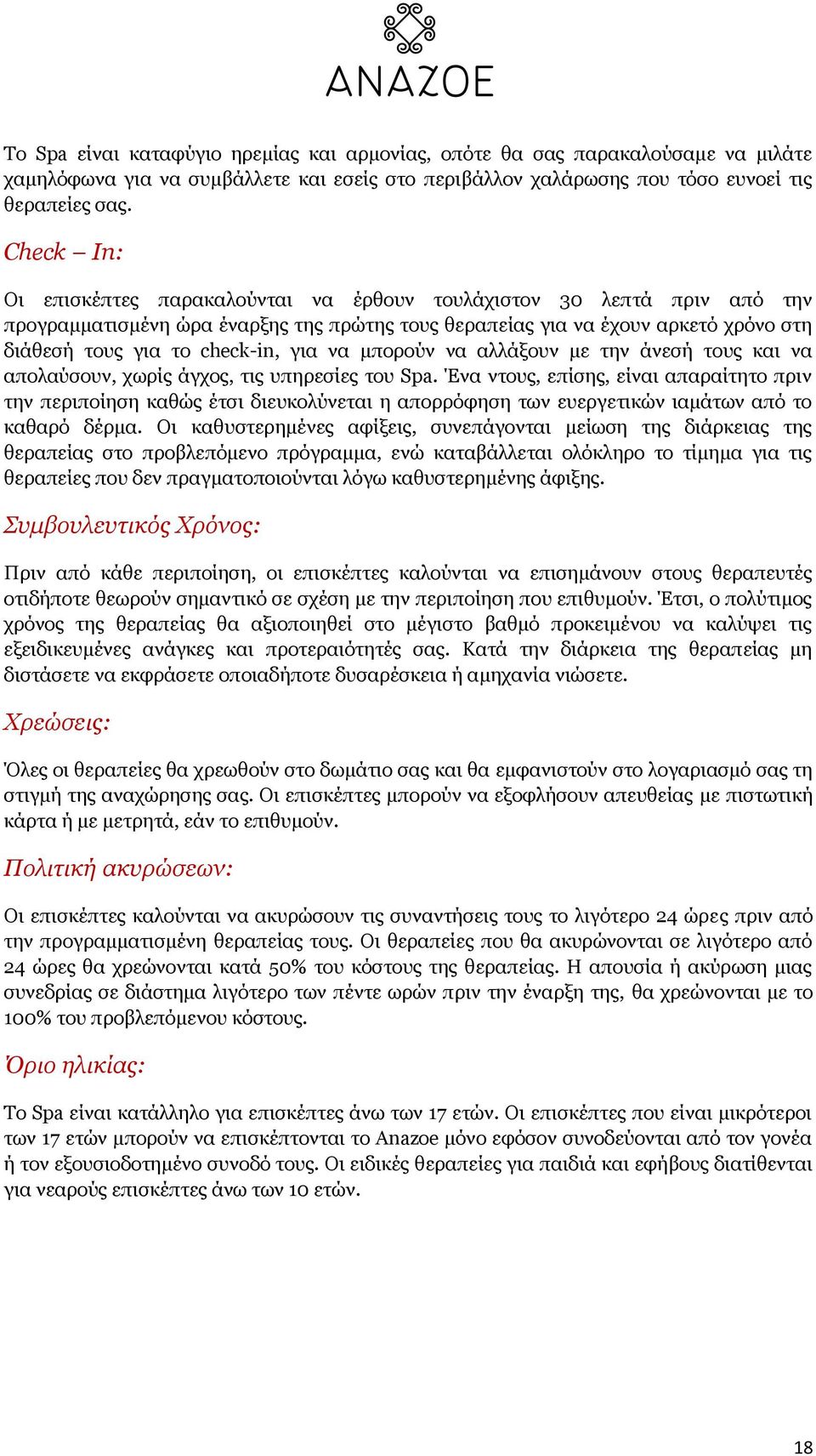 ANAZOE

Το Spa είναι καταφύγιο ηρεμίας και αρμονίας, οπότε θα σας παρακαλούσαμε να μιλάτε χαμηλόφωνα για να συμβάλλετε και εσείς στο περιβάλλον χαλάρωσης που τόσο ευνοεί τις θεραπείες σας.

Check – In:

Οι επισκέπτες παρακαλούνται να έρθουν τουλάχιστον 30 λεπτά πριν από την προγραμματισμένη ώρα έναρξης της πρώτης τους θεραπείας για να έχουν αρκετό χρόνο στη διάθεσή τους για το check-in, για να μπορούν να αλλάξουν με την άνεσή τους και να απολαύσουν, χωρίς άγχος, τις υπηρεσίες του Spa. Ένα ντους, επίσης, είναι απαραίτητο πριν την περιποίηση καθώς έτσι διευκολύνεται η απορρόφηση των ευεργετικών ιαμάτων από το καθαρό δέρμα. Οι καθυστερημένες αφίξεις, συνεπάγονται μείωση της διάρκειας της θεραπείας στο προβλεπόμενο πρόγραμμα, ενώ καταβάλλεται ολόκληρο το τίμημα για τις θεραπείες που δεν πραγματοποιούνται λόγω καθυστερημένης άφιξης.

Συμβουλευτικός Χρόνος:

Πριν από κάθε περιποίηση, οι επισκέπτες καλούνται να επισημάνουν στους θεραπευτές οτιδήποτε θεωρούν σημαντικό σε σχέση με την περιποίηση που επιθυμούν. Έτσι, ο πολύτιμος χρόνος της θεραπείας θα αξιοποιηθεί στο μέγιστο βαθμό προκειμένου να καλύψει τις εξειδικευμένες ανάγκες και προτεραιότητές σας. Κατά την διάρκεια της θεραπείας μη διστάσετε να εκφράσετε οποιαδήποτε δυσαρέσκεια ή αμηχανία νιώσετε.

Χρεώσεις:

Όλες οι θεραπείες θα χρεωθούν στο δωμάτιο σας και θα εμφανιστούν στο λογαριασμό σας τη στιγμή της αναχώρησης σας. Οι επισκέπτες μπορούν να εξοφλήσουν απευθείας με πιστωτική κάρτα ή με μετρητά, εάν το επιθυμούν.

Πολιτική ακυρώσεων:

Οι επισκέπτες καλούνται να ακυρώσουν τις συναντήσεις τους το λιγότερο 24 ώρες πριν από την προγραμματισμένη θεραπείας τους. Οι θεραπείες που θα ακυρώνονται σε λιγότερο από 24 ώρες θα χρεώνονται κατά 50% του κόστους της θεραπείας. Η απουσία ή ακύρωση μιας συνεδρίας σε διάστημα λιγότερο των πέντε ωρών πριν την έναρξη της, θα χρεώνονται με το 100% του προβλεπόμενου κόστους.

Όριο ηλικίας:

Το Spa είναι κατάλληλο για επισκέπτες άνω των 17 ετών. Οι επισκέπτες που είναι μικρότεροι των 17 ετών μπορούν να επισκέπτονται το Anazoe μόνο εφόσον συνοδεύονται από τον γονέα ή τον εξουσιοδοτημένο συνοδό τους. Οι ειδικές θεραπείες για παιδιά και εφήβους διατίθενται για νεαρούς επισκέπτες άνω των 10 ετών.

18